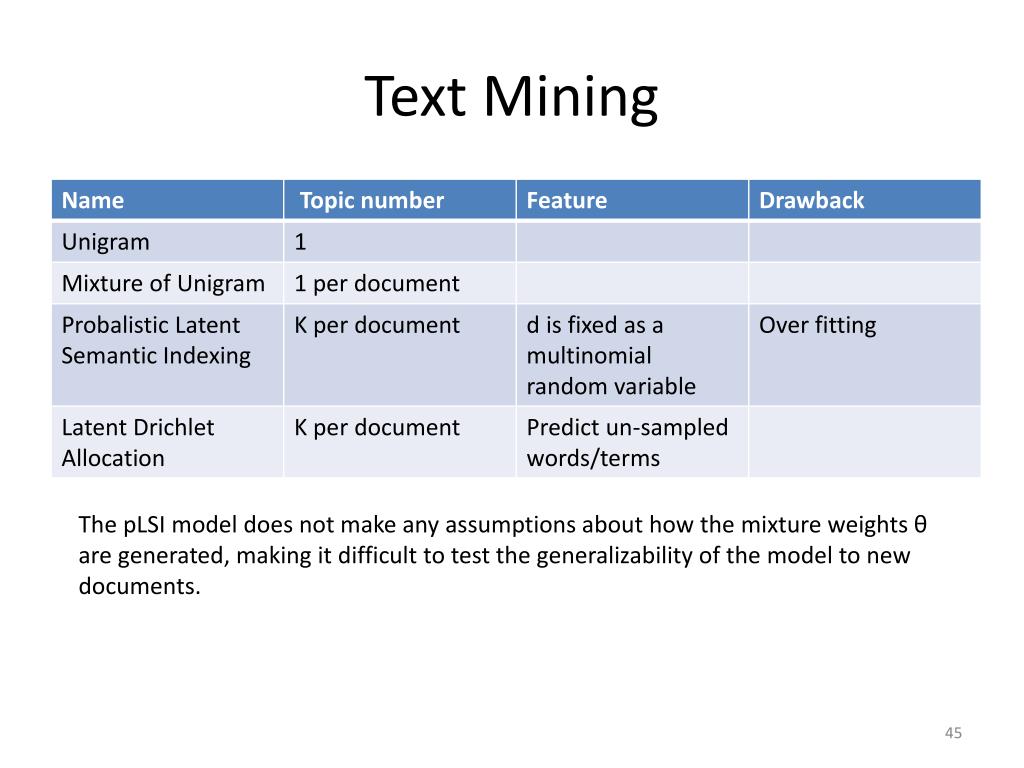 Text Mining

| Name | Topic number | Feature | Drawback |
|---|---|---|---|
| Unigram | 1 | | |
| Mixture of Unigram | 1 per document | | |
| Probalistic Latent Semantic Indexing | K per document | d is fixed as a multinomial random variable | Over fitting |
| Latent Drichlet Allocation | K per document | Predict un-sampled words/terms | |

The pLSI model does not make any assumptions about how the mixture weights θ are generated, making it difficult to test the generalizability of the model to new documents.

45